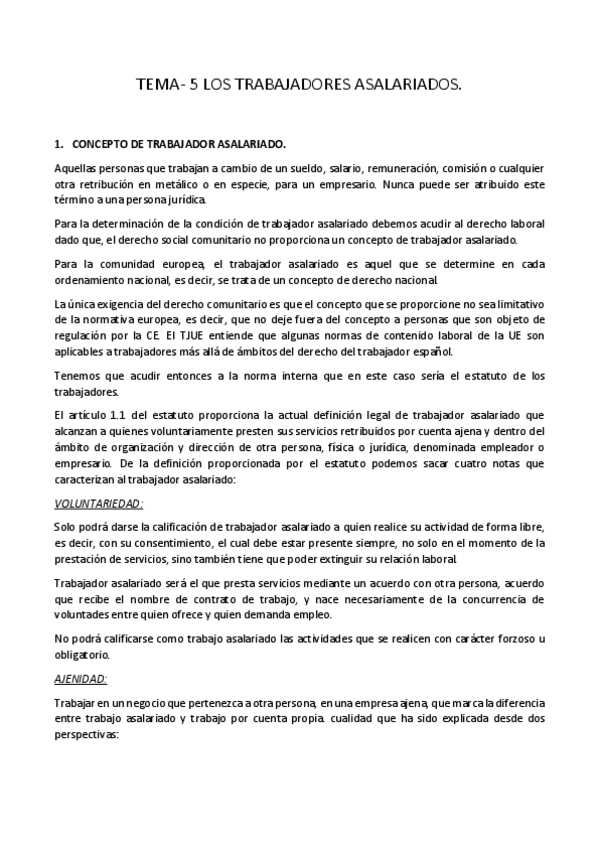 TEMA- 5 LOS TRABAJADORES ASALARIADOS.

1. CONCEPTO DE TRABAJADOR ASALARIADO.

Aquellas personas que trabajan a cambio de un sueldo, salario, remuneración, comisión o cualquier otra retribución en metálico o en especie, para un empresario. Nunca puede ser atribuido este término a una persona jurídica.

Para la determinación de la condición de trabajador asalariado debemos acudir al derecho laboral dado que, el derecho social comunitario no proporciona un concepto de trabajador asalariado.

Para la comunidad europea, el trabajador asalariado es aquel que se determine en cada ordenamiento nacional, es decir, se trata de un concepto de derecho nacional.

La única exigencia del derecho comunitario es que el concepto que se proporcione no sea limitativo de la normativa europea, es decir, que no deje fuera del concepto a personas que son objeto de regulación por la CE. El TJUE entiende que algunas normas de contenido laboral de la UE son aplicables a trabajadores más allá de ámbitos del derecho del trabajador español.

Tenemos que acudir entonces a la norma interna que en este caso sería el estatuto de los trabajadores.

El artículo 1.1 del estatuto proporciona la actual definición legal de trabajador asalariado que alcanzan a quienes voluntariamente presten sus servicios retribuidos por cuenta ajena y dentro del ámbito de organización y dirección de otra persona, física o jurídica, denominada empleador o empresario. De la definición proporcionada por el estatuto podemos sacar cuatro notas que caracterizan al trabajador asalariado:

VOLUNTARIEDAD:

Solo podrá darse la calificación de trabajador asalariado a quien realice su actividad de forma libre, es decir, con su consentimiento, el cual debe estar presente siempre, no solo en el momento de la prestación de servicios, sino también tiene que poder extinguir su relación laboral.

Trabajador asalariado será el que presta servicios mediante un acuerdo con otra persona, acuerdo que recibe el nombre de contrato de trabajo, y nace necesariamente de la concurrencia de voluntades entre quien ofrece y quien demanda empleo.

No podrá calificarse como trabajo asalariado las actividades que se realicen con carácter forzoso u obligatorio.

AJENIDAD:

Trabajar en un negocio que pertenezca a otra persona, en una empresa ajena, que marca la diferencia entre trabajo asalariado y trabajo por cuenta propia. cualidad que ha sido explicada desde dos perspectivas: